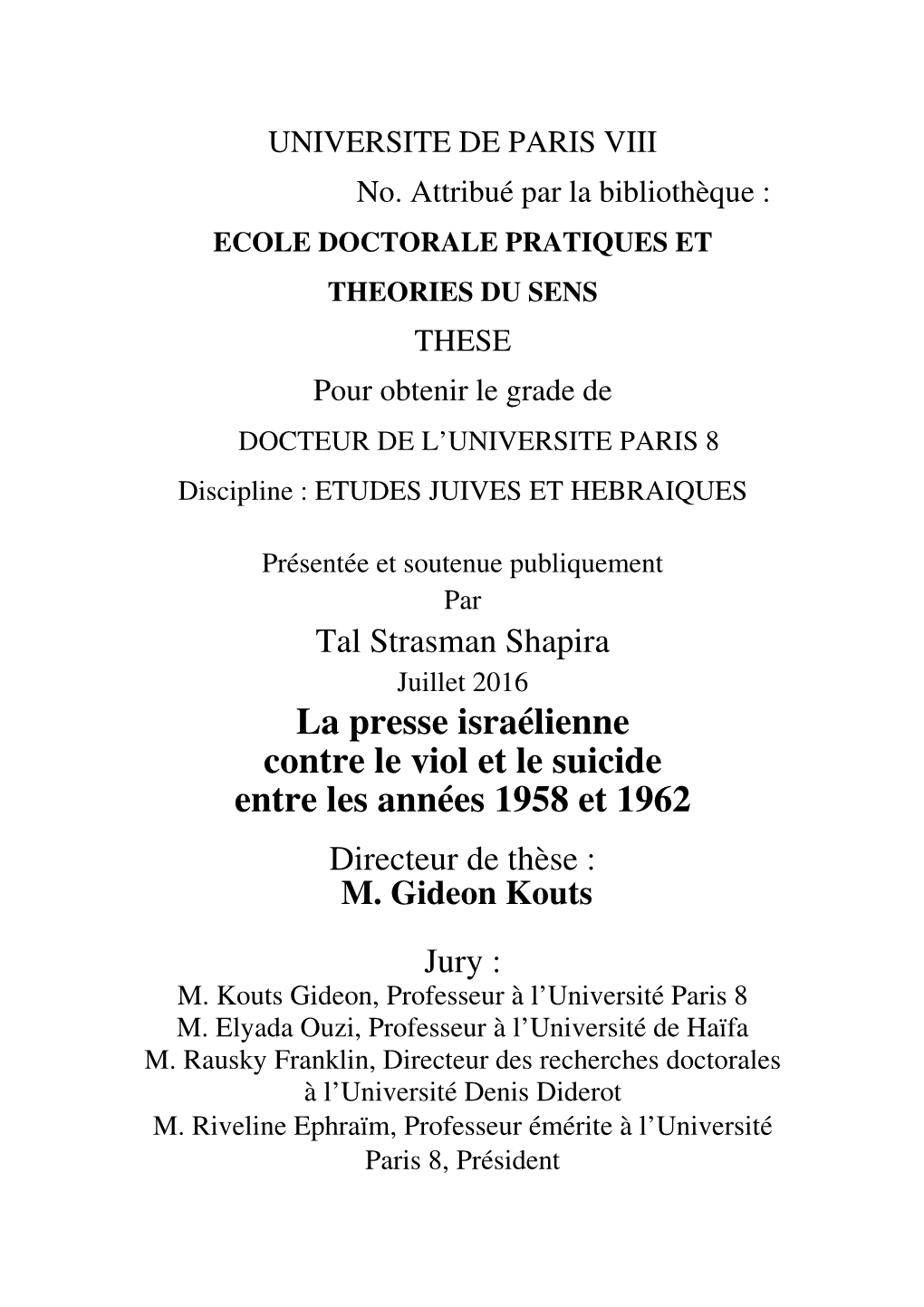 UNIVERSITE DE PARIS VIII

No. Attribué par la bibliothèque :

ECOLE DOCTORALE PRATIQUES ET THEORIES DU SENS

THESE

Pour obtenir le grade de

DOCTEUR DE L'UNIVERSITE PARIS 8

Discipline : ETUDES JUIVES ET HEBRAIQUES

Présentée et soutenue publiquement

Par

Tal Strasman Shapira

Juillet 2016

La presse israélienne contre le viol et le suicide entre les années 1958 et 1962

Directeur de thèse :

M. Gideon Kouts

Jury :

M. Kouts Gideon, Professeur à l'Université Paris 8
M. Elyada Ouzi, Professeur à l'Université de Haïfa
M. Rausky Franklin, Directeur des recherches doctorales à l'Université Denis Diderot
M. Riveline Ephraïm, Professeur émérite à l'Université Paris 8, Président